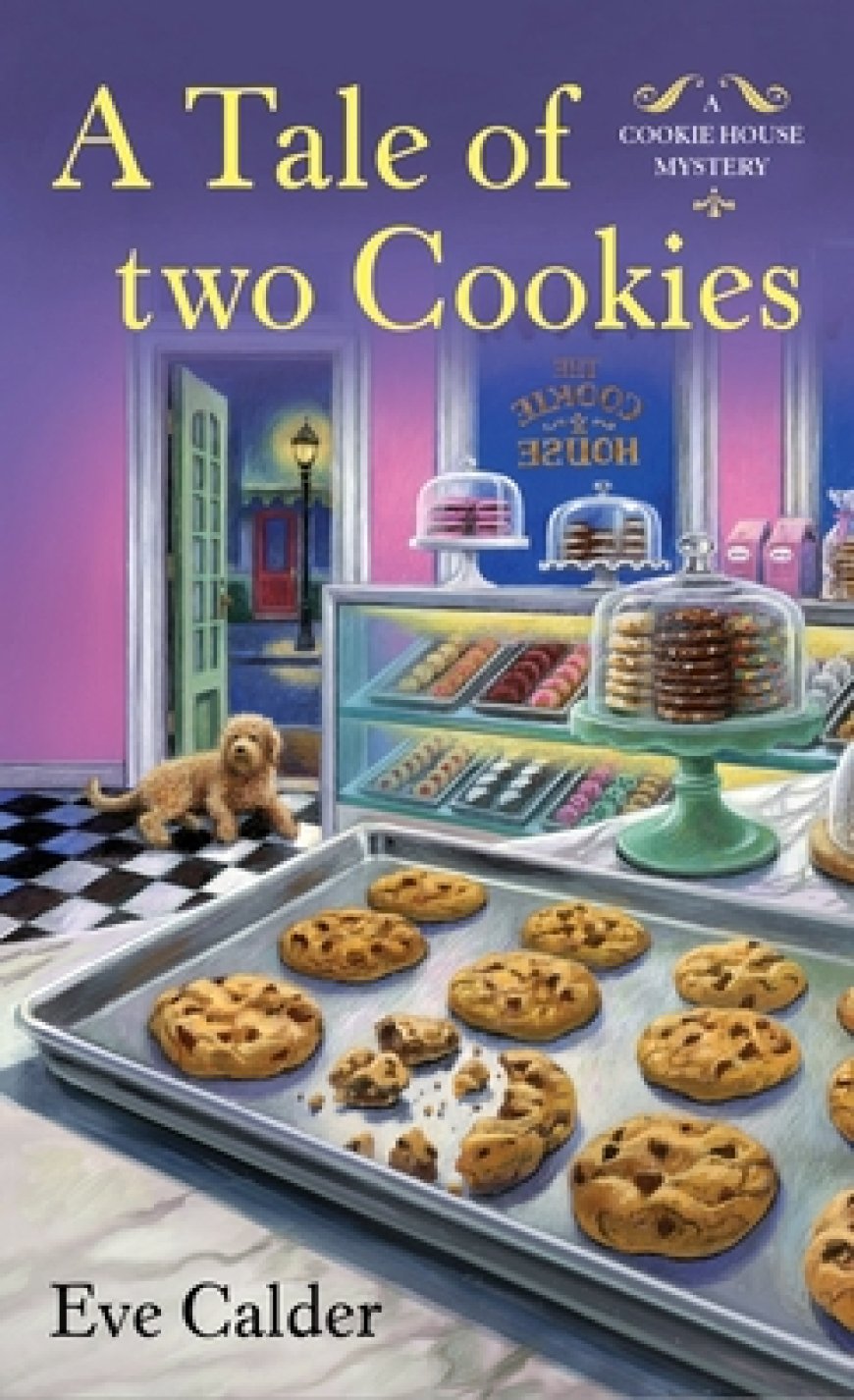 A Tale of two Cookies

A COOKIE HOUSE MYSTERY

THE COOKIE & HOUSE

Eve Calder